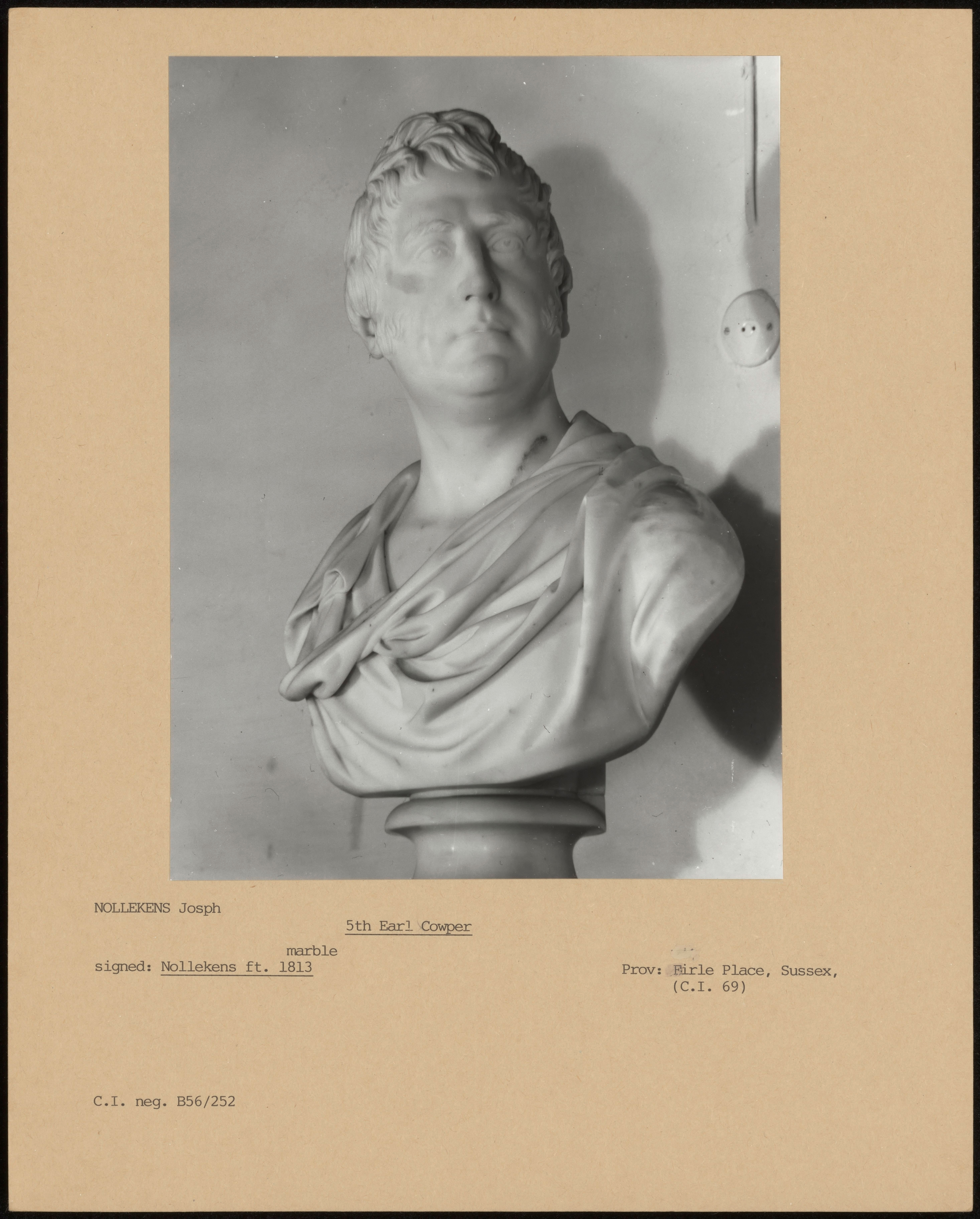 NOLLEKENS Josph

5th Earl Cowper

marble

signed: Nollekens ft. 1813

Prov: Firle Place, Sussex, (C.I. 69)

C.I. neg. B56/252